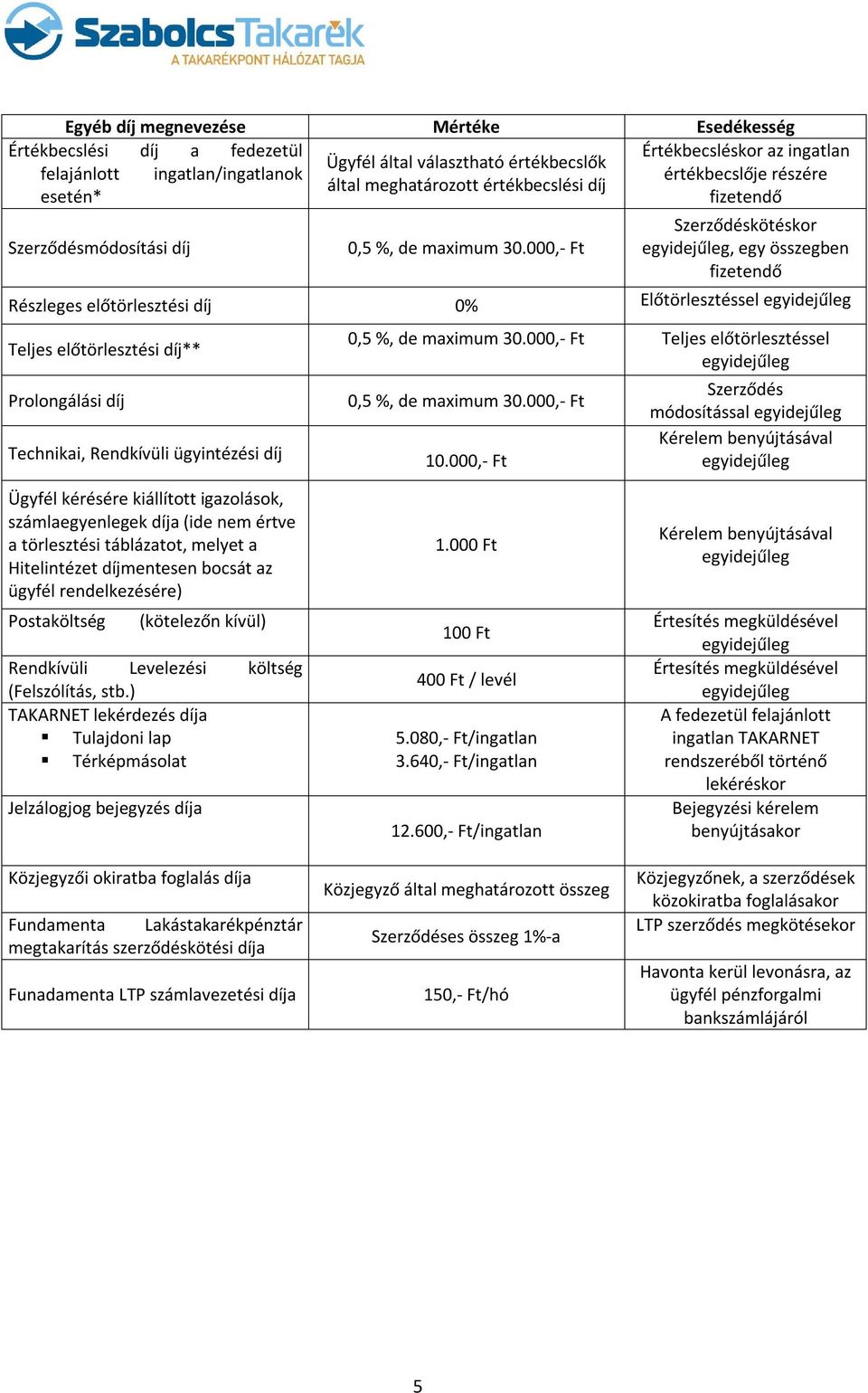 SzabolcsTakarék
A TAKARÉKPONT HÁLÓZAT TAGJA

| Egyéb díj megnevezése | Mértéke | Esedékesség |
|---|---|---|
| Értékbecslési díj a fedezetül felajánlott ingatlan/ingatlanok esetén* | Ügyfél által választható értékbecslők által meghatározott értékbecslési díj | Értékbecsléskor az ingatlan értékbecslője részére fizetendő |
| Szerződésmódosítási díj | 0,5 %, de maximum 30.000,- Ft | Szerződéskötéskor egyidejűleg, egy összegben fizetendő |
| Részleges előtörlesztési díj | 0% | Előtörlesztéssel egyidejűleg |
| Teljes előtörlesztési díj** | 0,5 %, de maximum 30.000,- Ft | Teljes előtörlesztéssel egyidejűleg |
| Prolongálási díj | 0,5 %, de maximum 30.000,- Ft | Szerződés módosítással egyidejűleg |
| Technikai, Rendkívüli ügyintézési díj | 10.000,- Ft | Kérelem benyújtásával egyidejűleg |
| Ügyfél kérésére kiállított igazolások, számlaegyenlegek díja (ide nem értve a törlesztési táblázatot, melyet a Hitelintézet díjmentesen bocsát az ügyfél rendelkezésére) | 1.000 Ft | Kérelem benyújtásával egyidejűleg |
| Postaköltség (kötelezőn kívül) | 100 Ft | Értesítés megküldésével egyidejűleg |
| Rendkívüli Levelezési költség (Felszólítás, stb.) | 400 Ft / levél | Értesítés megküldésével egyidejűleg |
| TAKARNET lekérdezés díja ▪ Tulajdoni lap ▪ Térképmásolat | 5.080,- Ft/ingatlan 3.640,- Ft/ingatlan | A fedezetül felajánlott ingatlan TAKARNET rendszeréből történő lekéréskor |
| Jelzálogjog bejegyzés díja | 12.600,- Ft/ingatlan | Bejegyzési kérelem benyújtásakor |
| Közjegyzői okiratba foglalás díja | Közjegyző által meghatározott összeg | Közjegyzőnek, a szerződések közokiratba foglalásakor |
| Fundamenta Lakástakarékpénztár megtakarítás szerződéskötési díja | Szerződéses összeg 1%-a | LTP szerződés megkötésekor |
| Funadamenta LTP számlavezetési díja | 150,- Ft/hó | Havonta kerül levonásra, az ügyfél pénzforgalmi bankszámlájáról |

5